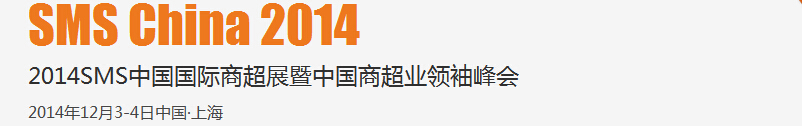 SMS China 2014

2014SMS中国国际商超展暨中国商超业领袖峰会

2014年12月3-4日中国·上海